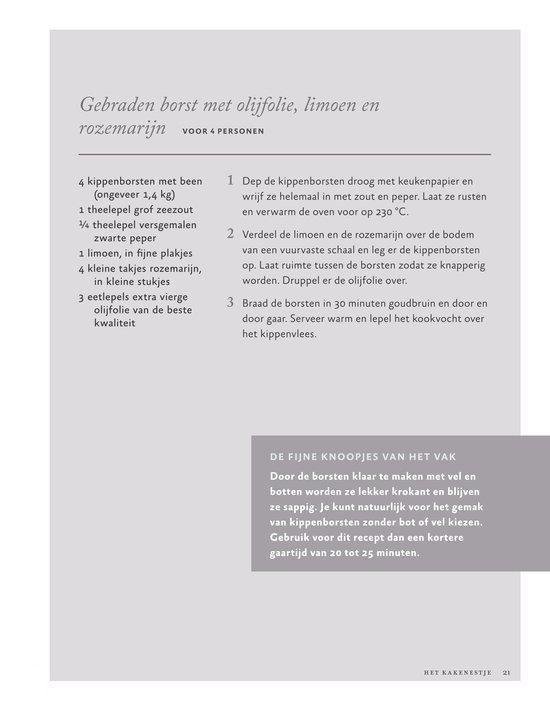 Gebraden borst met olijfolie, limoen en rozemarijn VOOR 4 PERSONEN

4 kippenborsten met been (ongeveer 1,4 kg)
1 theelepel grof zeezout
¼ theelepel versgemalen zwarte peper
1 limoen, in fijne plakjes
4 kleine takjes rozemarijn, in kleine stukjes
3 eetlepels extra vierge olijfolie van de beste kwaliteit

1 Dep de kippenborsten droog met keukenpapier en wrijf ze helemaal in met zout en peper. Laat ze rusten en verwarm de oven voor op 230 °C.

2 Verdeel de limoen en de rozemarijn over de bodem van een vuurvaste schaal en leg er de kippenborsten op. Laat ruimte tussen de borsten zodat ze knapperig worden. Druppel er de olijfolie over.

3 Braad de borsten in 30 minuten goudbruin en door en door gaar. Serveer warm en lepel het kookvocht over het kippenvlees.

DE FIJNE KNOOPJES VAN HET VAK

Door de borsten klaar te maken met vel en botten worden ze lekker krokant en blijven ze sappig. Je kunt natuurlijk voor het gemak van kippenborsten zonder bot of vel kiezen. Gebruik voor dit recept dan een kortere gaartijd van 20 tot 25 minuten.

HET KAKENESTJE 21